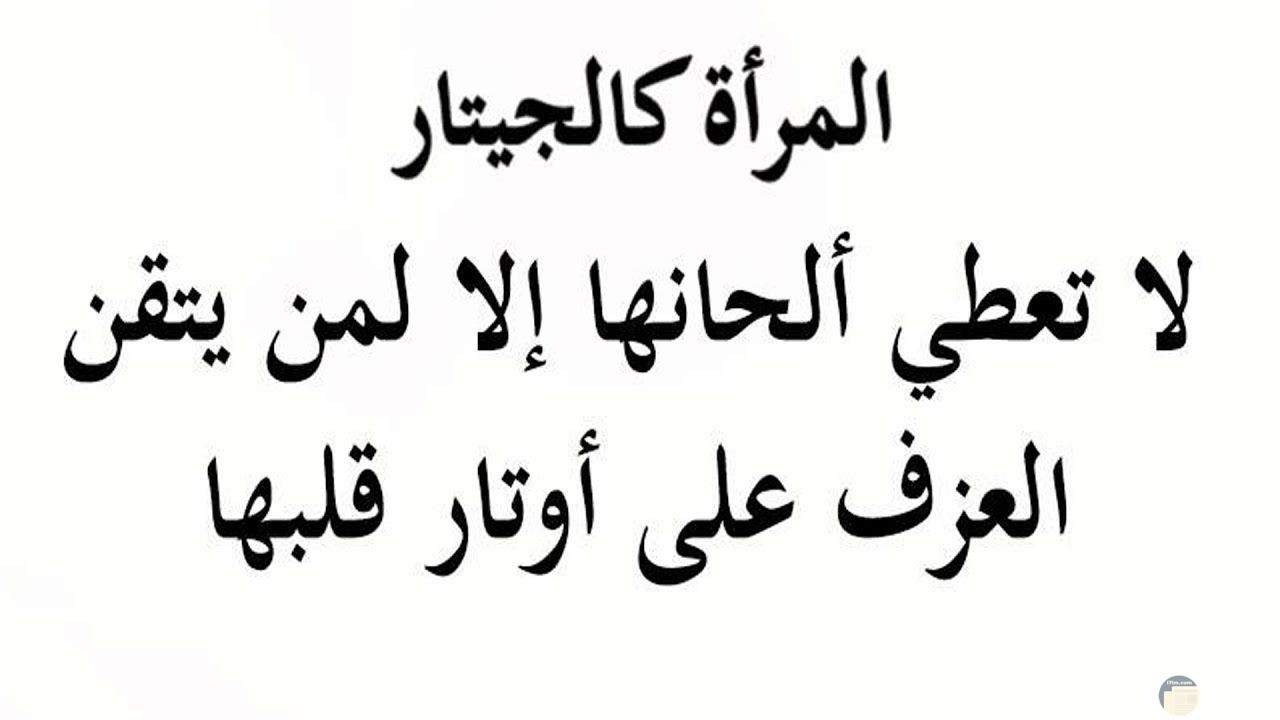 المرأة كالجيتار

لا تعطي ألحانها إلا لمن يتقن العزف على أوتار قلبها